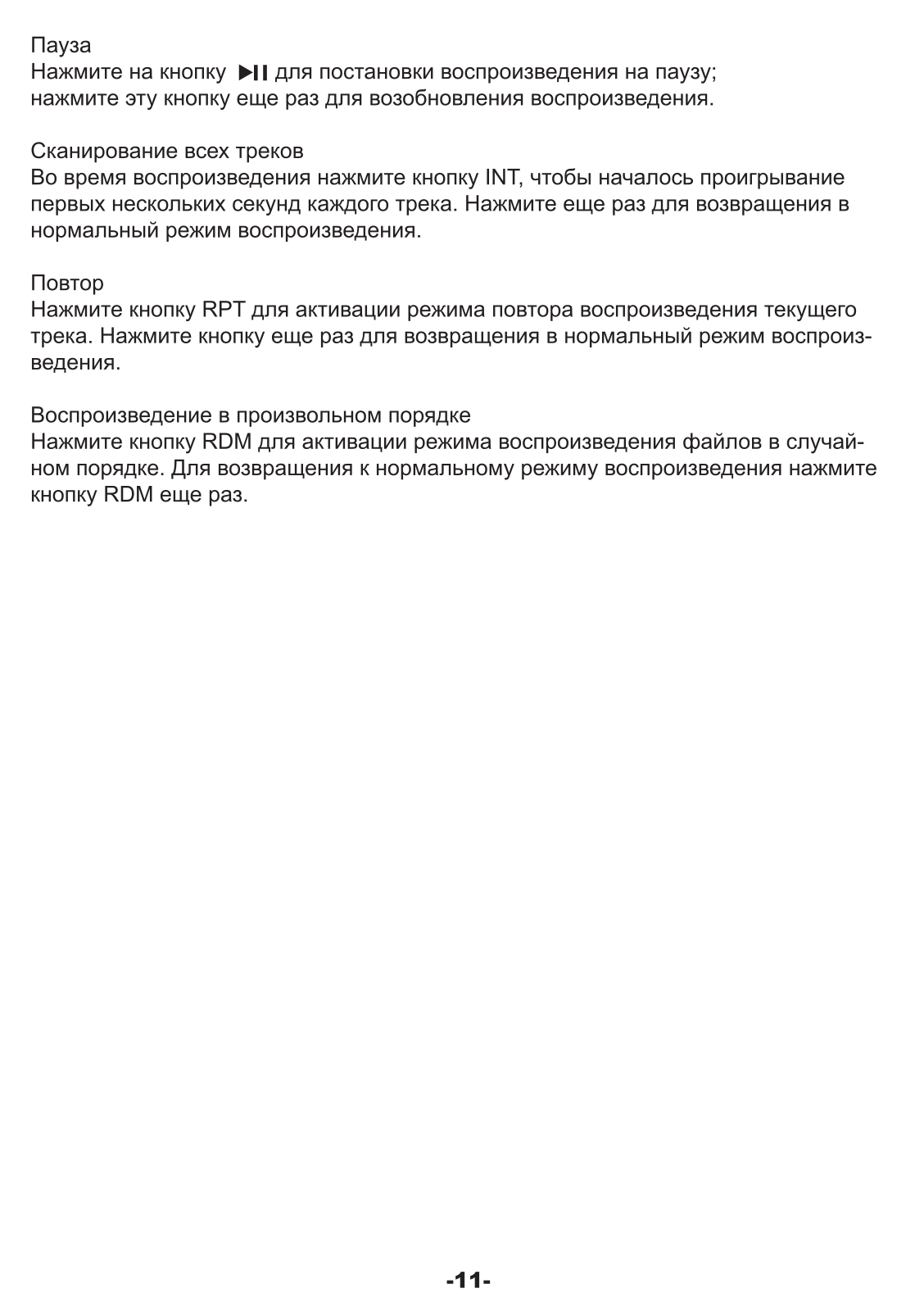 Пауза
Нажмите на кнопку ▶II для постановки воспроизведения на паузу; нажмите эту кнопку еще раз для возобновления воспроизведения.

Сканирование всех треков
Во время воспроизведения нажмите кнопку INT, чтобы началось проигрывание первых нескольких секунд каждого трека. Нажмите еще раз для возвращения в нормальный режим воспроизведения.

Повтор
Нажмите кнопку RPT для активации режима повтора воспроизведения текущего трека. Нажмите кнопку еще раз для возвращения в нормальный режим воспроизведения.

Воспроизведение в произвольном порядке
Нажмите кнопку RDM для активации режима воспроизведения файлов в случайном порядке. Для возвращения к нормальному режиму воспроизведения нажмите кнопку RDM еще раз.

-11-